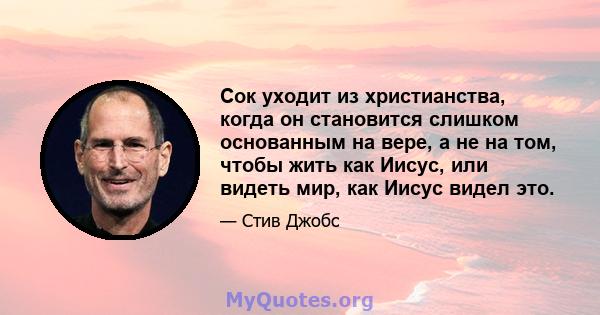 Сок уходит из христианства, когда он становится слишком основанным на вере, а не на том, чтобы жить как Иисус, или видеть мир, как Иисус видел это.

— Стив Джобс

MyQuotes.org